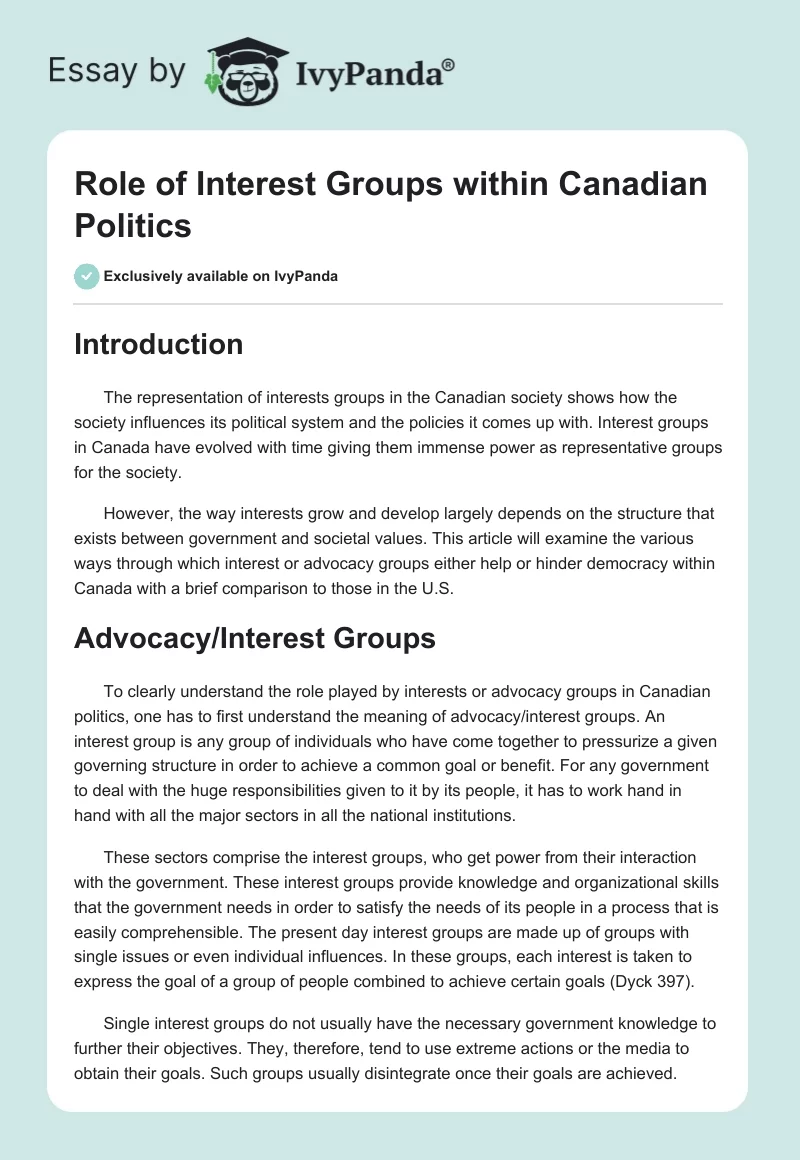 Essay by IvyPanda®

Role of Interest Groups within Canadian Politics

Exclusively available on IvyPanda

Introduction

The representation of interests groups in the Canadian society shows how the society influences its political system and the policies it comes up with. Interest groups in Canada have evolved with time giving them immense power as representative groups for the society.

However, the way interests grow and develop largely depends on the structure that exists between government and societal values. This article will examine the various ways through which interest or advocacy groups either help or hinder democracy within Canada with a brief comparison to those in the U.S.

Advocacy/Interest Groups

To clearly understand the role played by interests or advocacy groups in Canadian politics, one has to first understand the meaning of advocacy/interest groups. An interest group is any group of individuals who have come together to pressurize a given governing structure in order to achieve a common goal or benefit. For any government to deal with the huge responsibilities given to it by its people, it has to work hand in hand with all the major sectors in all the national institutions.

These sectors comprise the interest groups, who get power from their interaction with the government. These interest groups provide knowledge and organizational skills that the government needs in order to satisfy the needs of its people in a process that is easily comprehensible. The present day interest groups are made up of groups with single issues or even individual influences. In these groups, each interest is taken to express the goal of a group of people combined to achieve certain goals (Dyck 397).

Single interest groups do not usually have the necessary government knowledge to further their objectives. They, therefore, tend to use extreme actions or the media to obtain their goals. Such groups usually disintegrate once their goals are achieved.